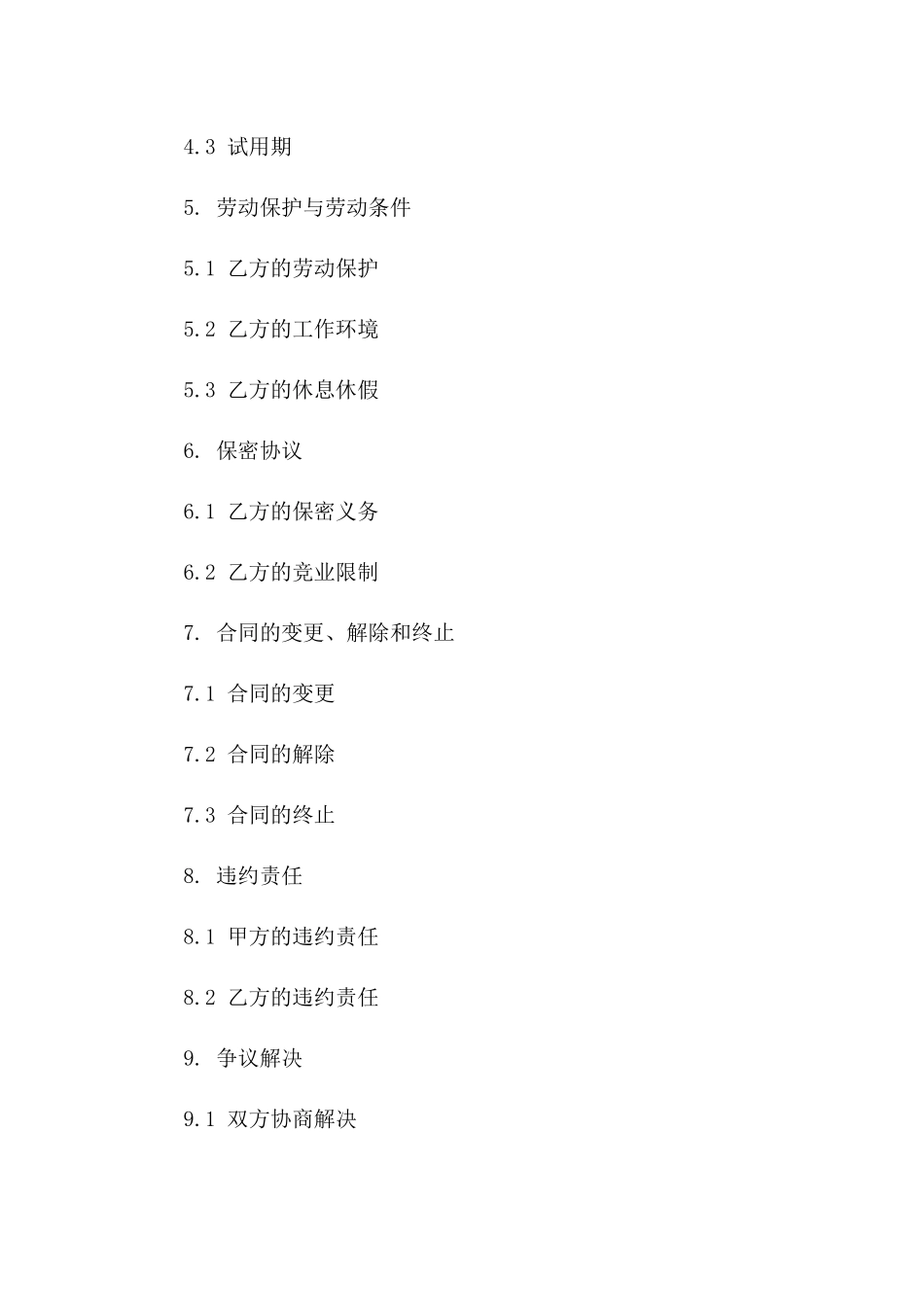 4.3 试用期

5. 劳动保护与劳动条件

5.1 乙方的劳动保护

5.2 乙方的工作环境

5.3 乙方的休息休假

6. 保密协议

6.1 乙方的保密义务

6.2 乙方的竞业限制

7. 合同的变更、解除和终止

7.1 合同的变更

7.2 合同的解除

7.3 合同的终止

8. 违约责任

8.1 甲方的违约责任

8.2 乙方的违约责任

9. 争议解决

9.1 双方协商解决